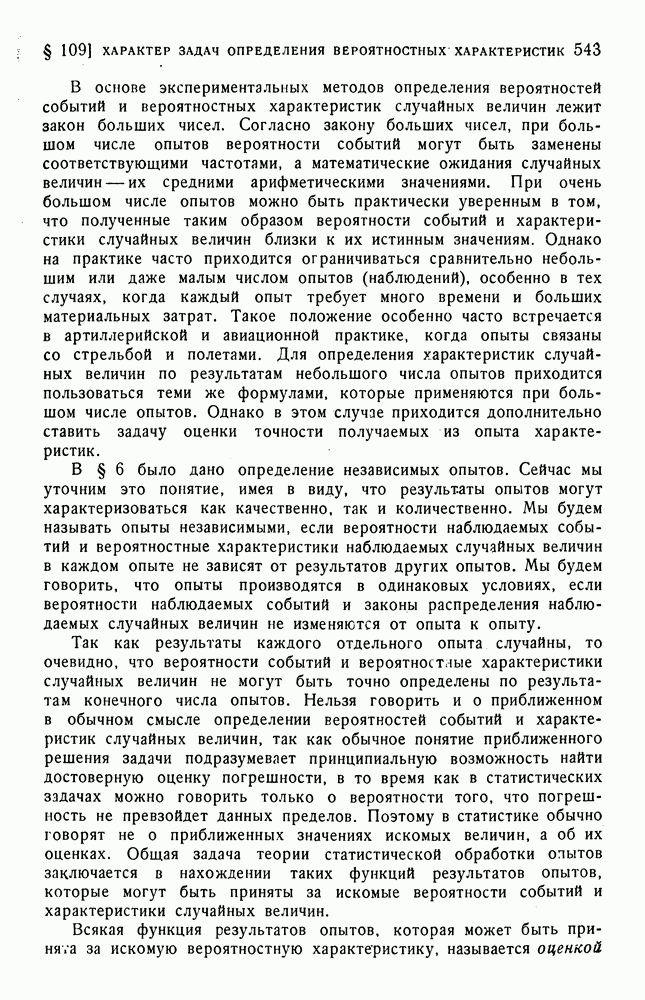 § 109] ХАРАКТЕР ЗАДАЧ ОПРЕДЕЛЕНИЯ ВЕРОЯТНОСТНЫХ ХАРАКТЕРИСТИК 543

В основе экспериментальных методов определения вероятностей событий и вероятностных характеристик случайных величин лежит закон больших чисел. Согласно закону больших чисел, при большом числе опытов вероятности событий могут быть заменены соответствующими частотами, а математические ожидания случайных величин — их средними арифметическими значениями. При очень большом числе опытов можно быть практически уверенным в том, что полученные таким образом вероятности событий и характеристики случайных величин близки к их истинным значениям. Однако на практике часто приходится ограничиваться сравнительно небольшим или даже малым числом опытов (наблюдений), особенно в тех случаях, когда каждый опыт требует много времени и больших материальных затрат. Такое положение особенно часто встречается в артиллерийской и авиационной практике, когда опыты связаны со стрельбой и полетами. Для определения характеристик случайных величин по результатам небольшого числа опытов приходится пользоваться теми же формулами, которые применяются при большом числе опытов. Однако в этом случае приходится дополнительно ставить задачу оценки точности получаемых из опыта характеристик.

В § 6 было дано определение независимых опытов. Сейчас мы уточним это понятие, имея в виду, что результаты опытов могут характеризоваться как качественно, так и количественно. Мы будем называть опыты независимыми, если вероятности наблюдаемых событий и вероятностные характеристики наблюдаемых случайных величин в каждом опыте не зависят от результатов других опытов. Мы будем говорить, что опыты производятся в одинаковых условиях, если вероятности наблюдаемых событий и законы распределения наблюдаемых случайных величин не изменяются от опыта к опыту.

Так как результаты каждого отдельного опыта случайны, то очевидно, что вероятности событий и вероятностные характеристики случайных величин не могут быть точно определены по результатам конечного числа опытов. Нельзя говорить и о приближенном в обычном смысле определении вероятностей событий и характеристик случайных величин, так как обычное понятие приближенного решения задачи подразумевает принципиальную возможность найти достоверную оценку погрешности, в то время как в статистических задачах можно говорить только о вероятности того, что погрешность не превзойдет данных пределов. Поэтому в статистике обычно говорят не о приближенных значениях искомых величин, а об их оценках. Общая задача теории статистической обработки опытов заключается в нахождении таких функций результатов опытов, которые могут быть приняты за искомые вероятности событий и характеристики случайных величин.

Всякая функция результатов опытов, которая может быть принята за искомую вероятностную характеристику, называется оценкой